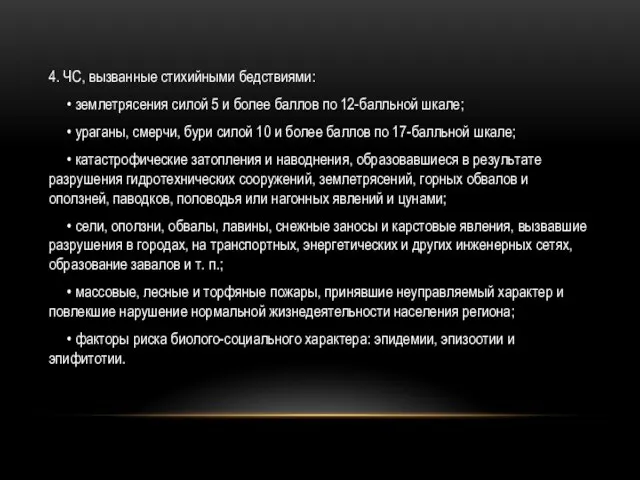 4. ЧС, вызванные стихийными бедствиями:

• землетрясения силой 5 и более баллов по 12-балльной шкале;

• ураганы, смерчи, бури силой 10 и более баллов по 17-балльной шкале;

• катастрофические затопления и наводнения, образовавшиеся в результате разрушения гидротехнических сооружений, землетрясений, горных обвалов и оползней, паводков, половодья или нагонных явлений и цунами;

• сели, оползни, обвалы, лавины, снежные заносы и карстовые явления, вызвавшие разрушения в городах, на транспортных, энергетических и других инженерных сетях, образование завалов и т. п.;

• массовые, лесные и торфяные пожары, принявшие неуправляемый характер и повлекшие нарушение нормальной жизнедеятельности населения региона;

• факторы риска биолого-социального характера: эпидемии, эпизоотии и эпифитотии.